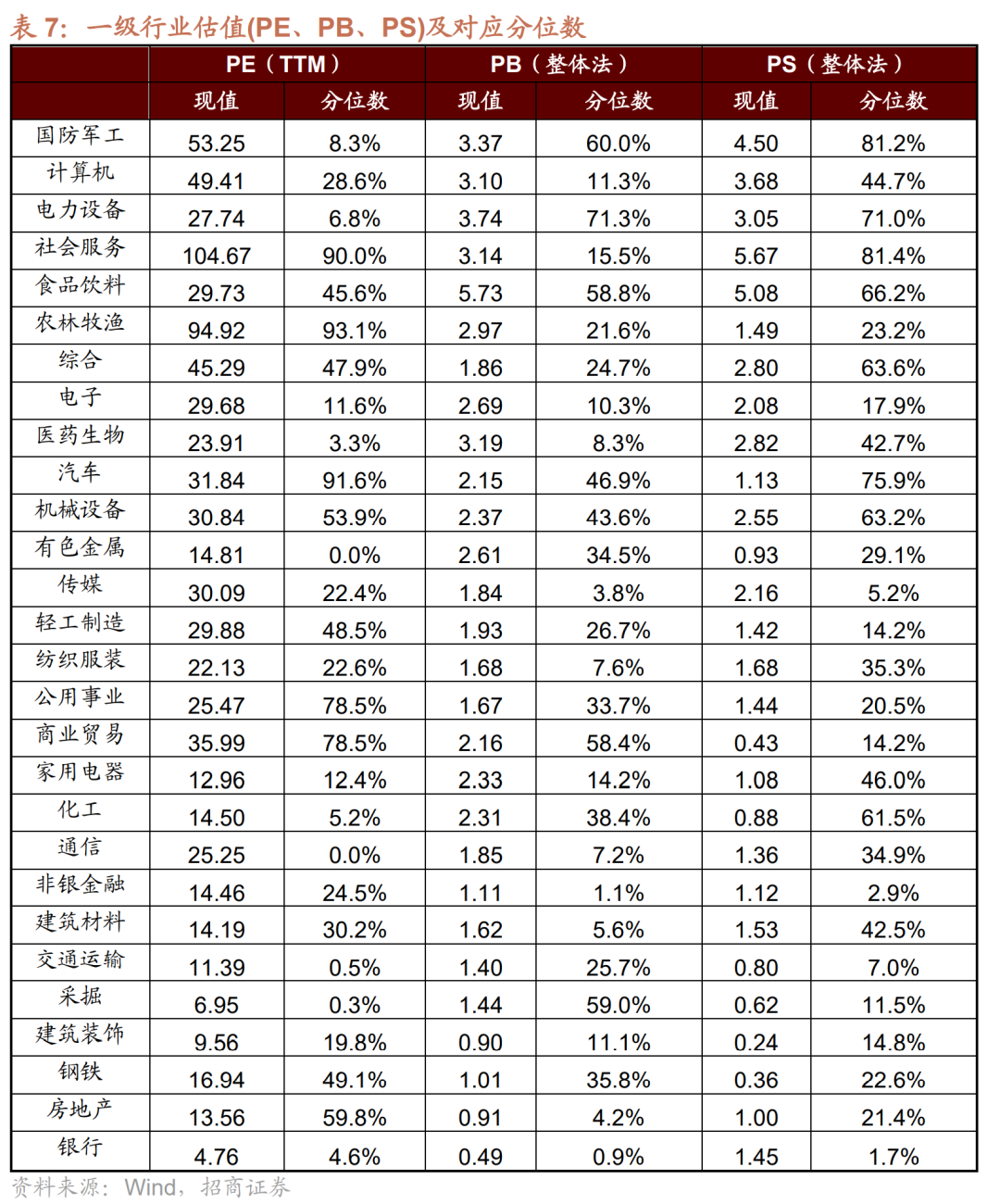 表 7：一级行业估值(PE、PB、PS)及对应分位数

| | PE（TTM） | | PB（整体法） | | PS（整体法） | |
|---|---|---|---|---|---|---|
| | 现值 | 分位数 | 现值 | 分位数 | 现值 | 分位数 |
| 国防军工 | 53.25 | 8.3% | 3.37 | 60.0% | 4.50 | 81.2% |
| 计算机 | 49.41 | 28.6% | 3.10 | 11.3% | 3.68 | 44.7% |
| 电力设备 | 27.74 | 6.8% | 3.74 | 71.3% | 3.05 | 71.0% |
| 社会服务 | 104.67 | 90.0% | 3.14 | 15.5% | 5.67 | 81.4% |
| 食品饮料 | 29.73 | 45.6% | 5.73 | 58.8% | 5.08 | 66.2% |
| 农林牧渔 | 94.92 | 93.1% | 2.97 | 21.6% | 1.49 | 23.2% |
| 综合 | 45.29 | 47.9% | 1.86 | 24.7% | 2.80 | 63.6% |
| 电子 | 29.68 | 11.6% | 2.69 | 10.3% | 2.08 | 17.9% |
| 医药生物 | 23.91 | 3.3% | 3.19 | 8.3% | 2.82 | 42.7% |
| 汽车 | 31.84 | 91.6% | 2.15 | 46.9% | 1.13 | 75.9% |
| 机械设备 | 30.84 | 53.9% | 2.37 | 43.6% | 2.55 | 63.2% |
| 有色金属 | 14.81 | 0.0% | 2.61 | 34.5% | 0.93 | 29.1% |
| 传媒 | 30.09 | 22.4% | 1.84 | 3.8% | 2.16 | 5.2% |
| 轻工制造 | 29.88 | 48.5% | 1.93 | 26.7% | 1.42 | 14.2% |
| 纺织服装 | 22.13 | 22.6% | 1.68 | 7.6% | 1.68 | 35.3% |
| 公用事业 | 25.47 | 78.5% | 1.67 | 33.7% | 1.44 | 20.5% |
| 商业贸易 | 35.99 | 78.5% | 2.16 | 58.4% | 0.43 | 14.2% |
| 家用电器 | 12.96 | 12.4% | 2.33 | 14.2% | 1.08 | 46.0% |
| 化工 | 14.50 | 5.2% | 2.31 | 38.4% | 0.88 | 61.5% |
| 通信 | 25.25 | 0.0% | 1.85 | 7.2% | 1.36 | 34.9% |
| 非银金融 | 14.46 | 24.5% | 1.11 | 1.1% | 1.12 | 2.9% |
| 建筑材料 | 14.19 | 30.2% | 1.62 | 5.6% | 1.53 | 42.5% |
| 交通运输 | 11.39 | 0.5% | 1.40 | 25.7% | 0.80 | 7.0% |
| 采掘 | 6.95 | 0.3% | 1.44 | 59.0% | 0.62 | 11.5% |
| 建筑装饰 | 9.56 | 19.8% | 0.90 | 11.1% | 0.24 | 14.8% |
| 钢铁 | 16.94 | 49.1% | 1.01 | 35.8% | 0.36 | 22.6% |
| 房地产 | 13.56 | 59.8% | 0.91 | 4.2% | 1.00 | 21.4% |
| 银行 | 4.76 | 4.6% | 0.49 | 0.9% | 1.45 | 1.7% |

资料来源：Wind，招商证券